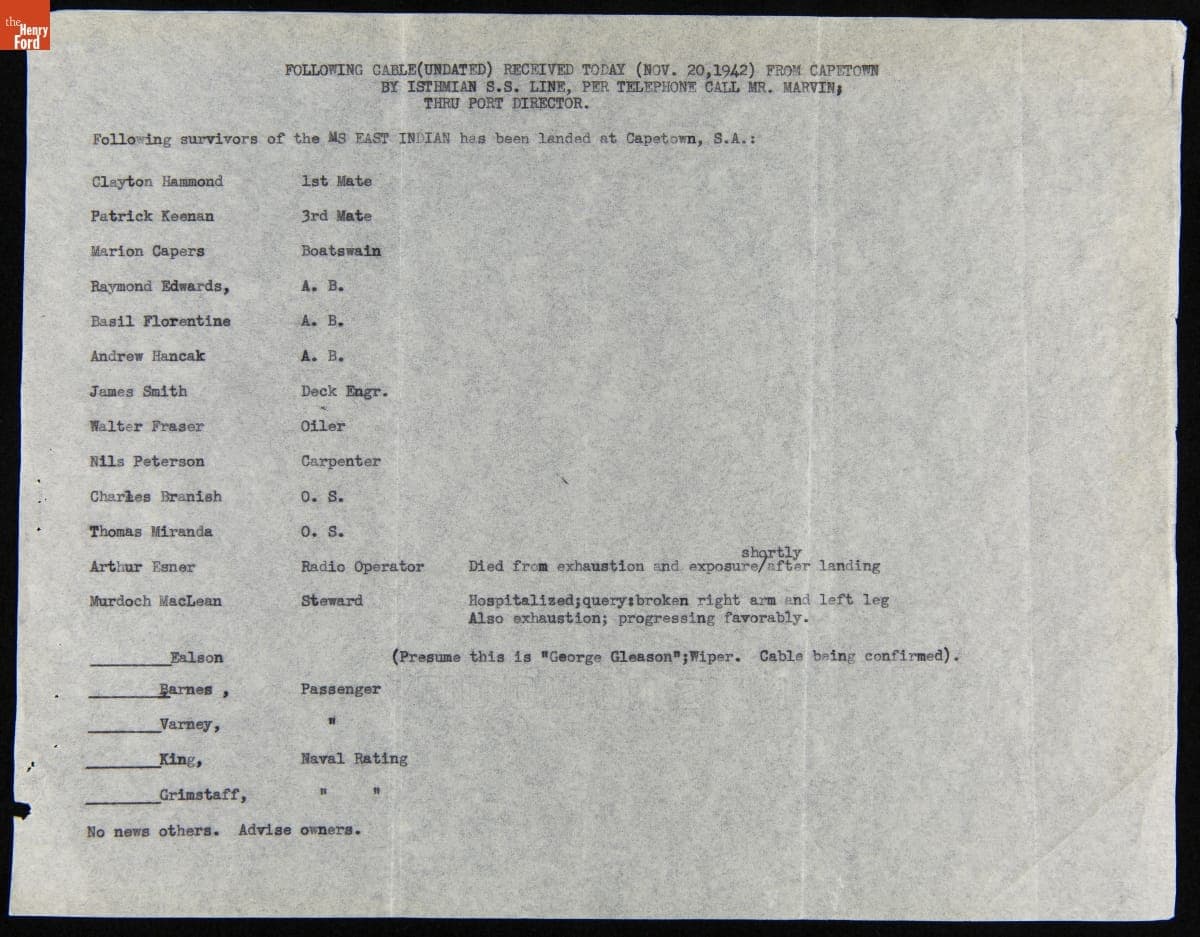 the Henry Ford

FOLLOWING CABLE(UNDATED) RECEIVED TODAY (NOV. 20,1942) FROM CAPETOWN BY ISTHMIAN S.S. LINE, PER TELEPHONE CALL MR. MARVIN; THRU PORT DIRECTOR.

Following survivors of the MS EAST INDIAN has been landed at Capetown, S.A.:

| | | |
|---|---|---|
| Clayton Hammond | 1st Mate | |
| Patrick Keenan | 3rd Mate | |
| Marion Capers | Boatswain | |
| Raymond Edwards, | A. B. | |
| Basil Florentine | A. B. | |
| Andrew Hancak | A. B. | |
| James Smith | Deck Engr. | |
| Walter Fraser | Oiler | |
| Nils Peterson | Carpenter | |
| Charles Branish | O. S. | |
| Thomas Miranda | O. S. | |
| Arthur Esner | Radio Operator | Died from exhaustion and exposure/shortly after landing |
| Murdoch MacLean | Steward | Hospitalized;query:broken right arm and left leg Also exhaustion; progressing favorably. |
| ________Ealson | | (Presume this is "George Gleason";Wiper. Cable being confirmed). |
| ________Barnes , | Passenger | |
| ________Varney, | " | |
| ________King, | Naval Rating | |
| ________Grimstaff, | " " | |

No news others. Advise owners.